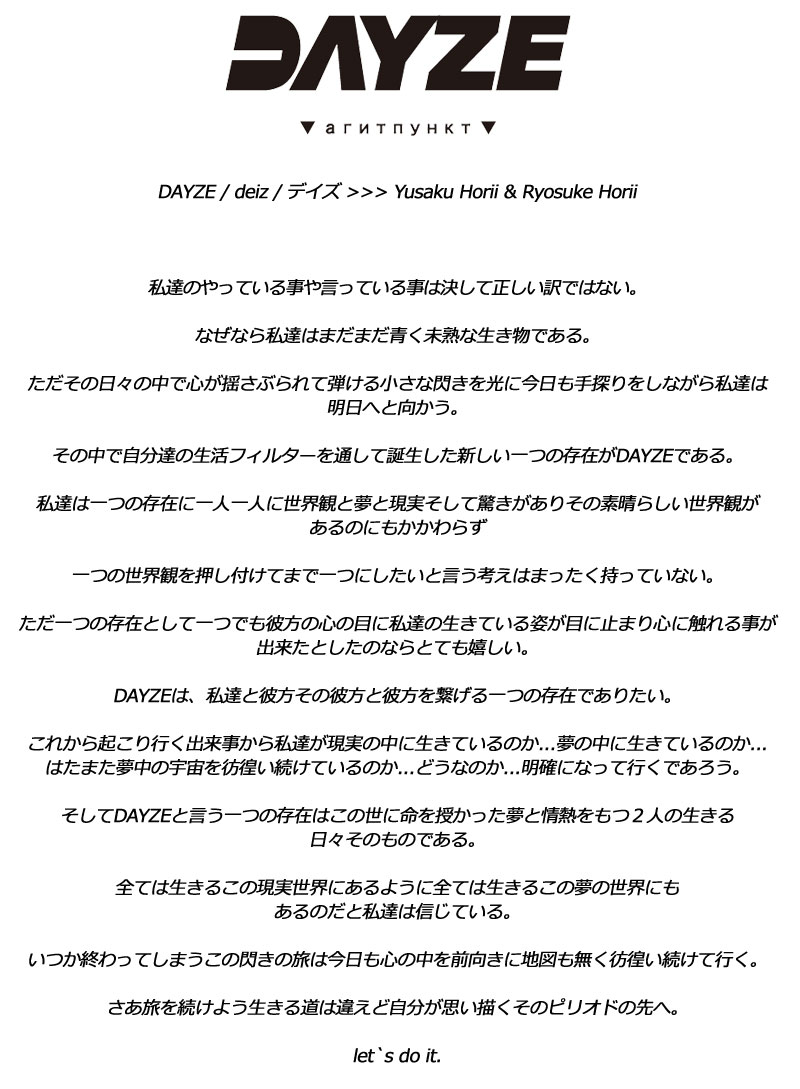 DAYZE

▼ агитпункт ▼

DAYZE / deiz / デイズ >>> Yusaku Horii & Ryosuke Horii

私達のやっている事や言っている事は決して正しい訳ではない。

なぜなら私達はまだまだ青く未熟な生き物である。

ただその日々の中で心が揺さぶられて弾ける小さな閃きを光に今日も手探りをしながら私達は明日へと向かう。

その中で自分達の生活フィルターを通して誕生した新しい一つの存在がDAYZEである。

私達は一つの存在に一人一人に世界観と夢と現実そして驚きがありその素晴らしい世界観があるのにもかかわらず

一つの世界観を押し付けてまで一つにしたいと言う考えはまったく持っていない。

ただ一つの存在として一つでも彼方の心の目に私達の生きている姿が目に止まり心に触れる事が出来たとしたのならとても嬉しい。

DAYZEは、私達と彼方その彼方と彼方を繋げる一つの存在でありたい。

これから起こり行く出来事から私達が現実の中に生きているのか…夢の中に生きているのか…はたまた夢中の宇宙を彷徨い続けているのか…どうなのか…明確になって行くであろう。

そしてDAYZEと言う一つの存在はこの世に命を授かった夢と情熱をもつ２人の生きる日々そのものである。

全ては生きるこの現実世界にあるように全ては生きるこの夢の世界にもあるのだと私達は信じている。

いつか終わってしまうこの閃きの旅は今日も心の中を前向きに地図も無く彷徨い続けて行く。

さあ旅を続けよう生きる道は違えど自分が思い描くそのピリオドの先へ。

let`s do it.